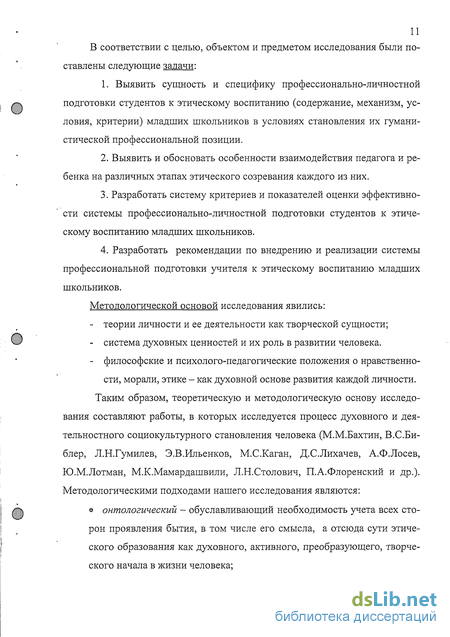 11

В соответствии с целью, объектом и предметом исследования были поставлены следующие задачи:

1. Выявить сущность и специфику профессионально-личностной подготовки студентов к этическому воспитанию (содержание, механизм, условия, критерии) младших школьников в условиях становления их гуманистической профессиональной позиции.

2. Выявить и обосновать особенности взаимодействия педагога и ребенка на различных этапах этического созревания каждого из них.

3. Разработать систему критериев и показателей оценки эффективности системы профессионально-личностной подготовки студентов к этическому воспитанию младших школьников.

4. Разработать рекомендации по внедрению и реализации системы профессиональной подготовки учителя к этическому воспитанию младших школьников.

Методологической основой исследования явились:

- теории личности и ее деятельности как творческой сущности;
- система духовных ценностей и их роль в развитии человека.
- философские и психолого-педагогические положения о нравственности, морали, этике – как духовной основе развития каждой личности.

Таким образом, теоретическую и методологическую основу исследования составляют работы, в которых исследуется процесс духовного и деятельностного социокультурного становления человека (М.М.Бахтин, В.С.Библер, Л.Н.Гумилев, Э.В.Ильенков, М.С.Каган, Д.С.Лихачев, А.Ф.Лосев, Ю.М.Лотман, М.К.Мамардашвили, Л.Н.Столович, П.А.Флоренский и др.). Методологическими подходами нашего исследования являются:

• онтологический – обуславливающий необходимость учета всех сторон проявления бытия, в том числе его смысла, а отсюда сути этического образования как духовного, активного, преобразующего, творческого начала в жизни человека;

dsLib.net
библиотека диссертаций